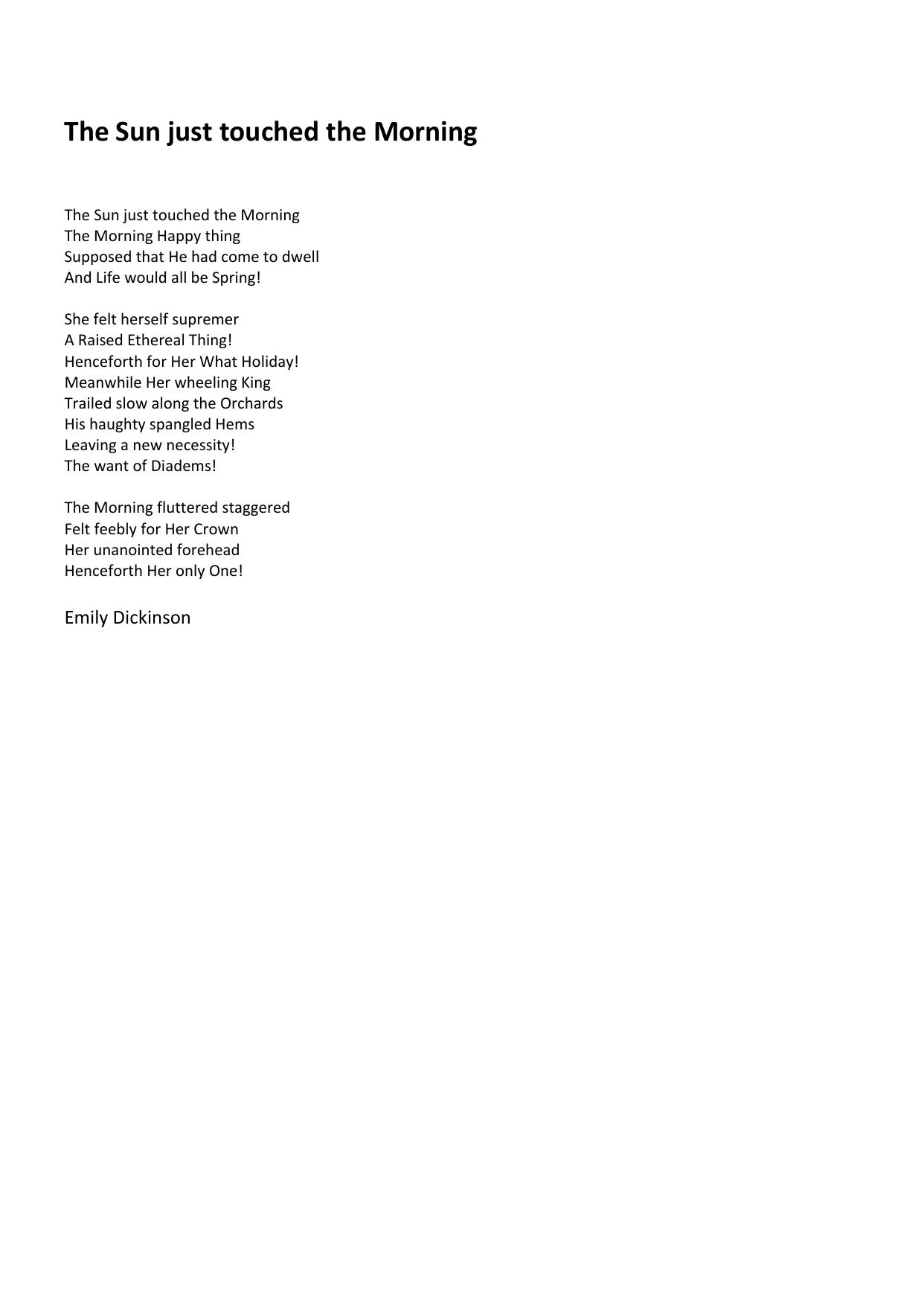 The Sun just touched the Morning

The Sun just touched the Morning
The Morning Happy thing
Supposed that He had come to dwell
And Life would all be Spring!

She felt herself supremer
A Raised Ethereal Thing!
Henceforth for Her What Holiday!
Meanwhile Her wheeling King
Trailed slow along the Orchards
His haughty spangled Hems
Leaving a new necessity!
The want of Diadems!

The Morning fluttered staggered
Felt feebly for Her Crown
Her unanointed forehead
Henceforth Her only One!

Emily Dickinson